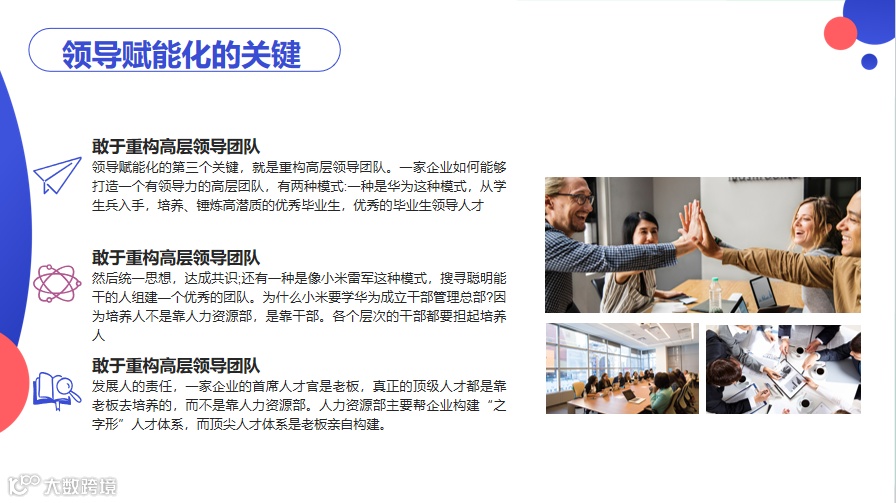 领导赋能化的关键

敢于重构高层领导团队

领导赋能化的第三个关键，就是重构高层领导团队。一家企业如何能够打造一个有领导力的高层团队，有两种模式:一种是华为这种模式，从学生兵入手，培养、锤炼高潜质的优秀毕业生，优秀的毕业生领导人才

敢于重构高层领导团队

然后统一思想，达成共识;还有一种是像小米雷军这种模式，搜寻聪明能干的人组建一个优秀的团队。为什么小米要学华为成立干部管理总部?因为培养人不是靠人力资源部，是靠干部。各个层次的干部都要担起培养人

敢于重构高层领导团队

发展人的责任，一家企业的首席人才官是老板，真正的顶级人才都是靠老板去培养的，而不是靠人力资源部。人力资源部主要帮企业构建“之字形”人才体系，而顶尖人才体系是老板亲自构建。

大数跨境